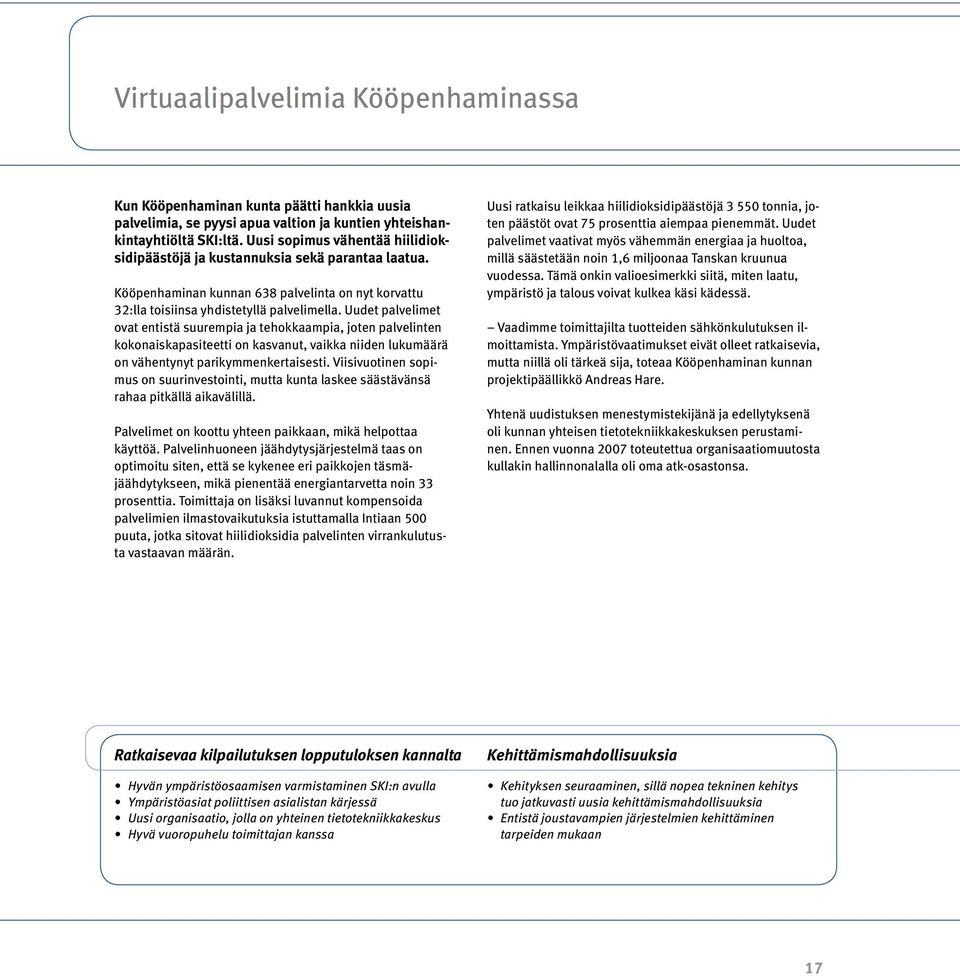 Virtuaalipalvelimia Kööpenhaminassa

Kun Kööpenhaminan kunta päätti hankkia uusia palvelimia, se pyysi apua valtion ja kuntien yhteishankintayhtiöltä SKI:ltä. Uusi sopimus vähentää hiilidioksidipäästöjä ja kustannuksia sekä parantaa laatua.

Kööpenhaminan kunnan 638 palvelinta on nyt korvattu 32:lla toisiinsa yhdistetyllä palvelimella. Uudet palvelimet ovat entistä suurempia ja tehokkaampia, joten palvelinten kokonaiskapasiteetti on kasvanut, vaikka niiden lukumäärä on vähentynyt parikymmenkertaisesti. Viisivuotinen sopimus on suurinvestointi, mutta kunta laskee säästävänsä rahaa pitkällä aikavälillä.

Palvelimet on koottu yhteen paikkaan, mikä helpottaa käyttöä. Palvelinhuoneen jäähdytysjärjestelmä taas on optimoitu siten, että se kykenee eri paikkojen täsmäjäähdytykseen, mikä pienentää energiantarvetta noin 33 prosenttia. Toimittaja on lisäksi luvannut kompensoida palvelimien ilmastovaikutuksia istuttamalla Intiaan 500 puuta, jotka sitovat hiilidioksidia palvelinten virrankulutusta vastaavan määrän.

Uusi ratkaisu leikkaa hiilidioksidipäästöjä 3 550 tonnia, joten päästöt ovat 75 prosenttia aiempaa pienemmät. Uudet palvelimet vaativat myös vähemmän energiaa ja huoltoa, millä säästetään noin 1,6 miljoonaa Tanskan kruunua vuodessa. Tämä onkin valioesimerkki siitä, miten laatu, ympäristö ja talous voivat kulkea käsi kädessä.

– Vaadimme toimittajilta tuotteiden sähkönkulutuksen ilmoittamista. Ympäristövaatimukset eivät olleet ratkaisevia, mutta niillä oli tärkeä sija, toteaa Kööpenhaminan kunnan projektipäällikkö Andreas Hare.

Yhtenä uudistuksen menestymistekijänä ja edellytyksenä oli kunnan yhteisen tietotekniikkakeskuksen perustaminen. Ennen vuonna 2007 toteutettua organisaatiomuutosta kullakin hallinnonalalla oli oma atk-osastonsa.

Ratkaisevaa kilpailutuksen lopputuloksen kannalta

• Hyvän ympäristöosaamisen varmistaminen SKI:n avulla
• Ympäristöasiat poliittisen asialistan kärjessä
• Uusi organisaatio, jolla on yhteinen tietotekniikkakeskus
• Hyvä vuoropuhelu toimittajan kanssa

Kehittämismahdollisuuksia

• Kehityksen seuraaminen, sillä nopea tekninen kehitys tuo jatkuvasti uusia kehittämismahdollisuuksia
• Entistä joustavampien järjestelmien kehittäminen tarpeiden mukaan

17